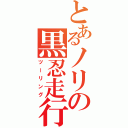 とあるノリの黒忍走行
ツーリング